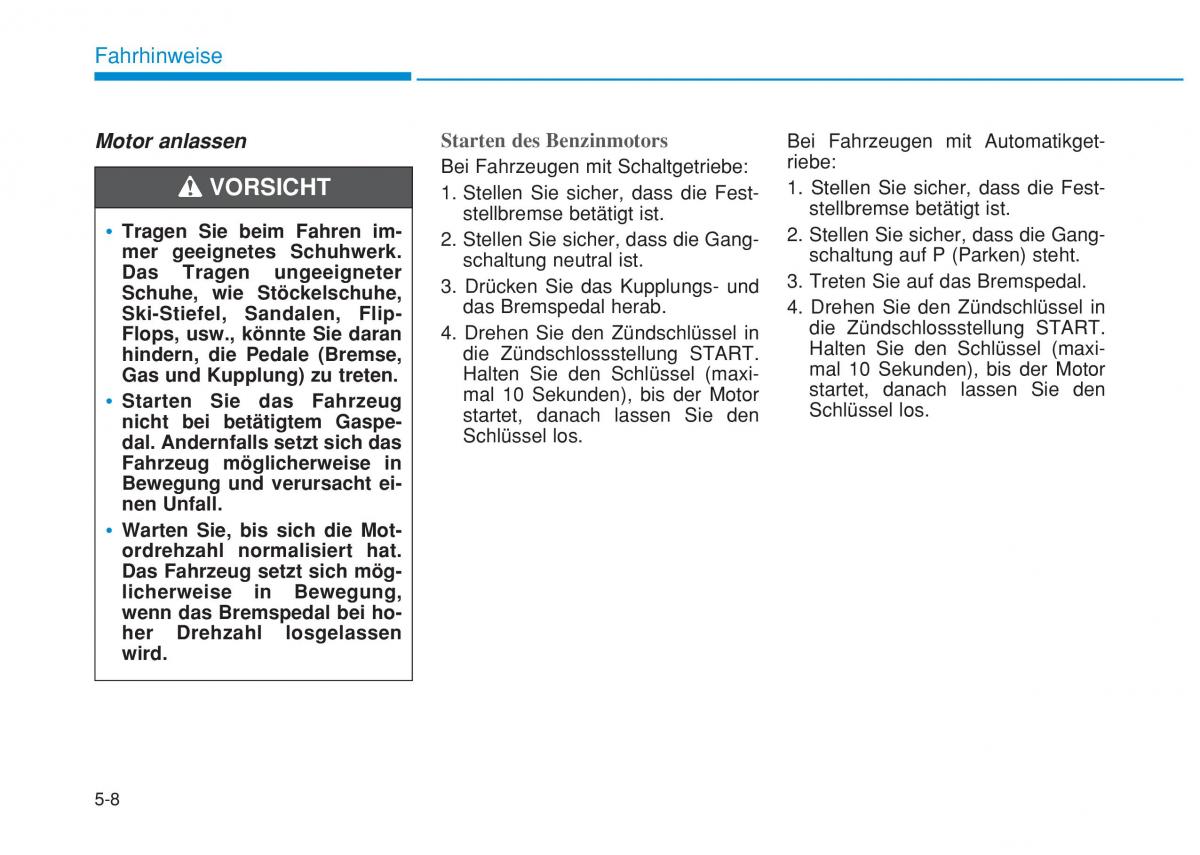 Fahrhinweise

Motor anlassen

VORSICHT

• Tragen Sie beim Fahren immer geeignetes Schuhwerk. Das Tragen ungeeigneter Schuhe, wie Stöckelschuhe, Ski-Stiefel, Sandalen, Flip-Flops, usw., könnte Sie daran hindern, die Pedale (Bremse, Gas und Kupplung) zu treten.
• Starten Sie das Fahrzeug nicht bei betätigtem Gaspedal. Andernfalls setzt sich das Fahrzeug möglicherweise in Bewegung und verursacht einen Unfall.
• Warten Sie, bis sich die Motordrehzahl normalisiert hat. Das Fahrzeug setzt sich möglicherweise in Bewegung, wenn das Bremspedal bei hoher Drehzahl losgelassen wird.

Starten des Benzinmotors

Bei Fahrzeugen mit Schaltgetriebe:
1. Stellen Sie sicher, dass die Feststellbremse betätigt ist.
2. Stellen Sie sicher, dass die Gangschaltung neutral ist.
3. Drücken Sie das Kupplungs- und das Bremspedal herab.
4. Drehen Sie den Zündschlüssel in die Zündschlossstellung START. Halten Sie den Schlüssel (maximal 10 Sekunden), bis der Motor startet, danach lassen Sie den Schlüssel los.

Bei Fahrzeugen mit Automatikgetriebe:
1. Stellen Sie sicher, dass die Feststellbremse betätigt ist.
2. Stellen Sie sicher, dass die Gangschaltung auf P (Parken) steht.
3. Treten Sie auf das Bremspedal.
4. Drehen Sie den Zündschlüssel in die Zündschlossstellung START. Halten Sie den Schlüssel (maximal 10 Sekunden), bis der Motor startet, danach lassen Sie den Schlüssel los.

5-8